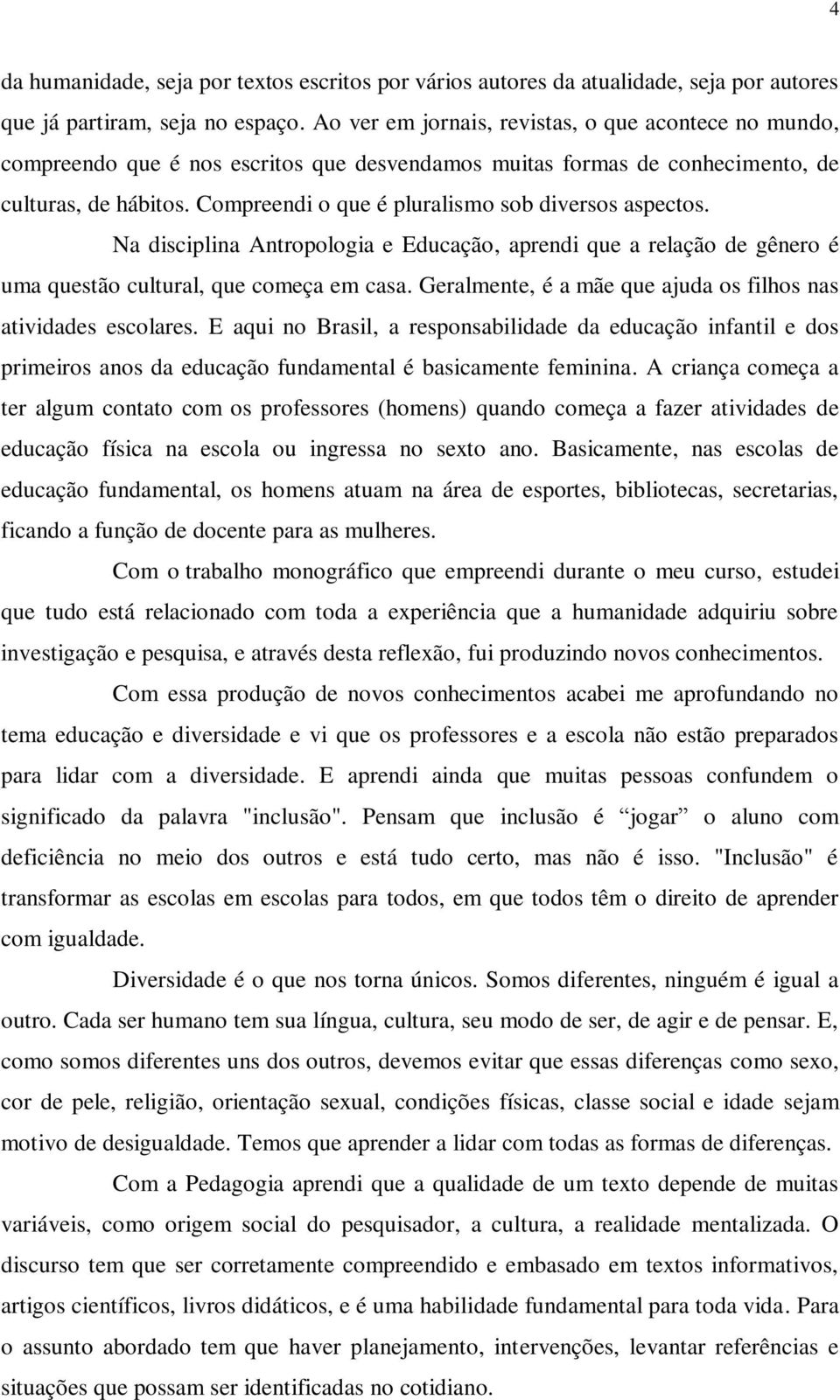 4

da humanidade, seja por textos escritos por vários autores da atualidade, seja por autores que já partiram, seja no espaço. Ao ver em jornais, revistas, o que acontece no mundo, compreendo que é nos escritos que desvendamos muitas formas de conhecimento, de culturas, de hábitos. Compreendi o que é pluralismo sob diversos aspectos.

Na disciplina Antropologia e Educação, aprendi que a relação de gênero é uma questão cultural, que começa em casa. Geralmente, é a mãe que ajuda os filhos nas atividades escolares. E aqui no Brasil, a responsabilidade da educação infantil e dos primeiros anos da educação fundamental é basicamente feminina. A criança começa a ter algum contato com os professores (homens) quando começa a fazer atividades de educação física na escola ou ingressa no sexto ano. Basicamente, nas escolas de educação fundamental, os homens atuam na área de esportes, bibliotecas, secretarias, ficando a função de docente para as mulheres.

Com o trabalho monográfico que empreendi durante o meu curso, estudei que tudo está relacionado com toda a experiência que a humanidade adquiriu sobre investigação e pesquisa, e através desta reflexão, fui produzindo novos conhecimentos.

Com essa produção de novos conhecimentos acabei me aprofundando no tema educação e diversidade e vi que os professores e a escola não estão preparados para lidar com a diversidade. E aprendi ainda que muitas pessoas confundem o significado da palavra "inclusão". Pensam que inclusão é “jogar” o aluno com deficiência no meio dos outros e está tudo certo, mas não é isso. "Inclusão" é transformar as escolas em escolas para todos, em que todos têm o direito de aprender com igualdade.

Diversidade é o que nos torna únicos. Somos diferentes, ninguém é igual a outro. Cada ser humano tem sua língua, cultura, seu modo de ser, de agir e de pensar. E, como somos diferentes uns dos outros, devemos evitar que essas diferenças como sexo, cor de pele, religião, orientação sexual, condições físicas, classe social e idade sejam motivo de desigualdade. Temos que aprender a lidar com todas as formas de diferenças.

Com a Pedagogia aprendi que a qualidade de um texto depende de muitas variáveis, como origem social do pesquisador, a cultura, a realidade mentalizada. O discurso tem que ser corretamente compreendido e embasado em textos informativos, artigos científicos, livros didáticos, e é uma habilidade fundamental para toda vida. Para o assunto abordado tem que haver planejamento, intervenções, levantar referências e situações que possam ser identificadas no cotidiano.